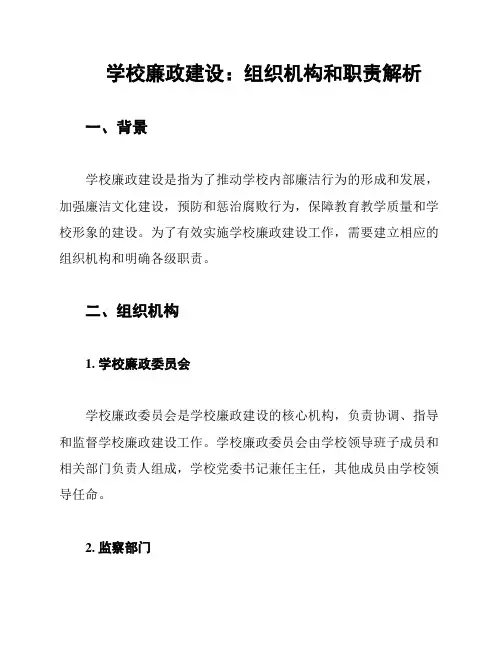 学校廉政建设：组织机构和职责解析

一、背景

学校廉政建设是指为了推动学校内部廉洁行为的形成和发展，加强廉洁文化建设，预防和惩治腐败行为，保障教育教学质量和学校形象的建设。为了有效实施学校廉政建设工作，需要建立相应的组织机构和明确各级职责。

二、组织机构

1. 学校廉政委员会

学校廉政委员会是学校廉政建设的核心机构，负责协调、指导和监督学校廉政建设工作。学校廉政委员会由学校领导班子成员和相关部门负责人组成，学校党委书记兼任主任，其他成员由学校领导任命。

2. 监察部门